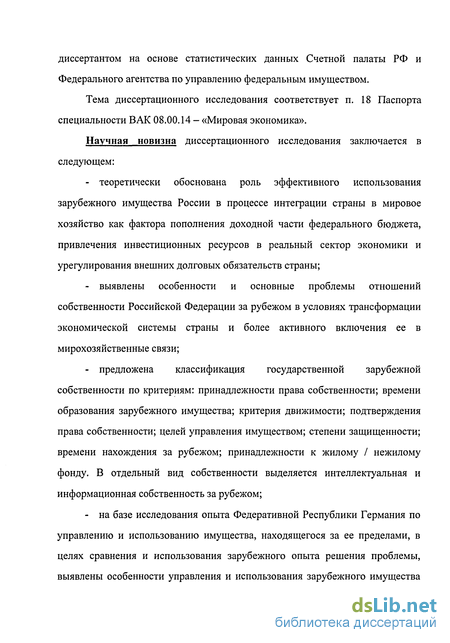 диссертантом на основе статистических данных Счетной палаты РФ и Федерального агентства по управлению федеральным имуществом.

Тема диссертационного исследования соответствует п. 18 Паспорта специальности ВАК 08.00.14 – «Мировая экономика».

Научная новизна диссертационного исследования заключается в следующем:

- теоретически обоснована роль эффективного использования зарубежного имущества России в процессе интеграции страны в мировое хозяйство как фактора пополнения доходной части федерального бюджета, привлечения инвестиционных ресурсов в реальный сектор экономики и урегулирования внешних долговых обязательств страны;

- выявлены особенности и основные проблемы отношений собственности Российской Федерации за рубежом в условиях трансформации экономической системы страны и более активного включения ее в мирохозяйственные связи;

- предложена классификация государственной зарубежной собственности по критериям: принадлежности права собственности; времени образования зарубежного имущества; критерия движимости; подтверждения права собственности; целей управления имуществом; степени защищенности; времени нахождения за рубежом; принадлежности к жилому / нежилому фонду. В отдельный вид собственности выделяется интеллектуальная и информационная собственность за рубежом;

- на базе исследования опыта Федеративной Республики Германия по управлению и использованию имущества, находящегося за ее пределами, в целях сравнения и использования зарубежного опыта решения проблемы, выявлены особенности управления и использования зарубежного имущества

dsLib.net
библиотека диссертаций